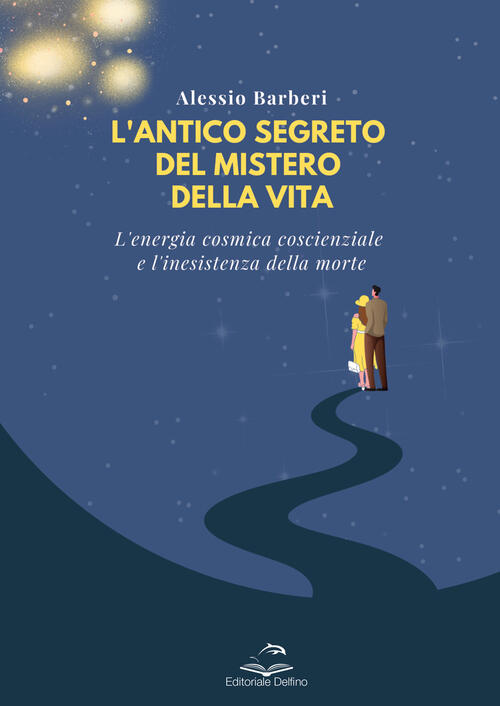 Alessio Barberi

L'ANTICO SEGRETO DEL MISTERO DELLA VITA

L'energia cosmica coscienziale e l'inesistenza della morte

Editoriale Delfino